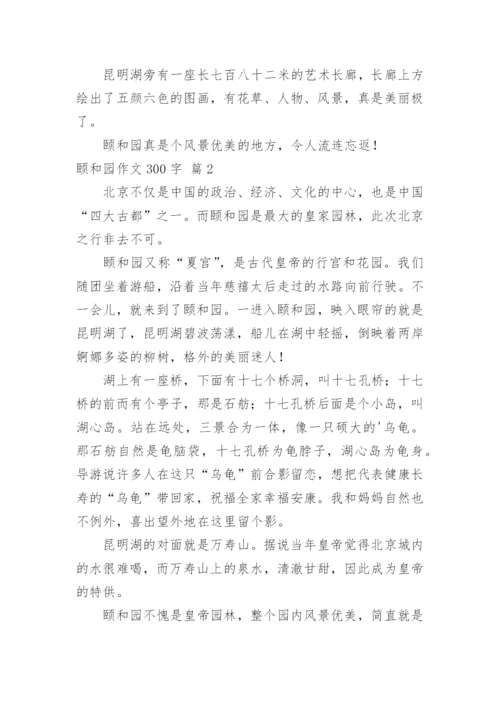 昆明湖旁有一座长七百八十二米的艺术长廊，长廊上方绘出了五颜六色的图画，有花草、人物、风景，真是美丽极了。

颐和园真是个风景优美的地方，令人流连忘返！

颐和园作文 300 字 篇 2

北京不仅是中国的政治、经济、文化的中心，也是中国“四大古都”之一。而颐和园是最大的皇家园林，此次北京之行非去不可。

颐和园又称“夏宫”，是古代皇帝的行宫和花园。我们随团坐着游船，沿着当年慈禧太后走过的水路向前行驶。不一会儿，就来到了颐和园。一进入颐和园，映入眼帘的就是昆明湖了，昆明湖碧波荡漾，船儿在湖中轻摇，倒映着两岸婀娜多姿的柳树，格外的美丽迷人！

湖上有一座桥，下面有十七个桥洞，叫十七孔桥；十七桥的前而有个亭子，那是石舫；十七孔桥后面是个小岛，叫湖心岛。站在远处，三景合为一体，像一只硕大的'乌龟。那石舫自然是龟脑袋，十七孔桥为龟脖子，湖心岛为龟身。导游说许多人在这只“乌龟”前合影留恋，想把代表健康长寿的“乌龟”带回家，祝福全家幸福安康。我和妈妈自然也不例外，喜出望外地在这里留个影。

昆明湖的对面就是万寿山。据说当年皇帝觉得北京城内的水很难喝，而万寿山上的泉水，清澈甘甜，因此成为皇帝的特供。

颐和园不愧是皇帝园林，整个园内风景优美，简直就是